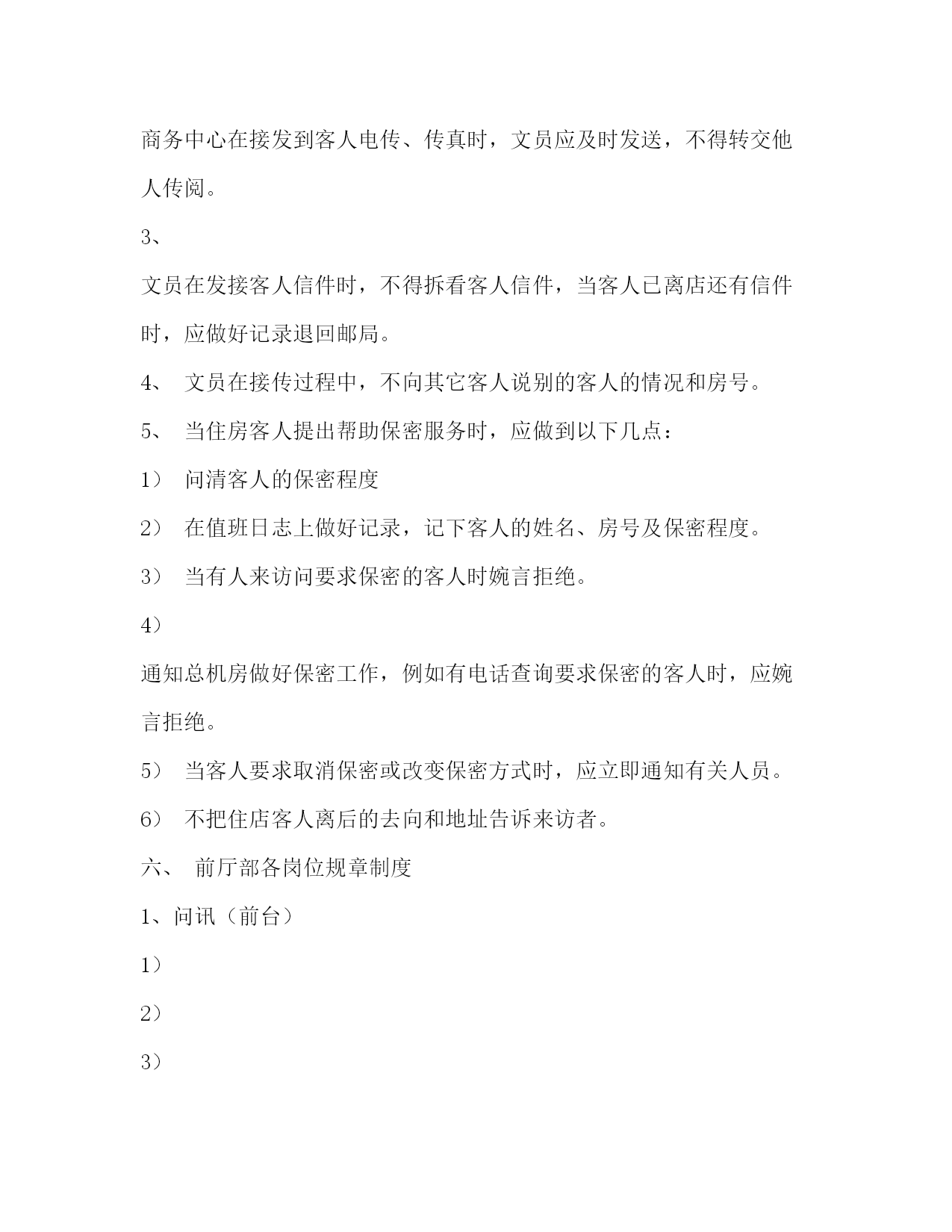 商务中心在接发到客人电传、传真时，文员应及时发送，不得转交他人传阅。

3、

文员在发接客人信件时，不得拆看客人信件，当客人已离店还有信件时，应做好记录退回邮局。

4、 文员在接传过程中，不向其它客人说别的客人的情况和房号。

5、 当住房客人提出帮助保密服务时，应做到以下几点：

1） 问清客人的保密程度

2） 在值班日志上做好记录，记下客人的姓名、房号及保密程度。

3） 当有人来访问要求保密的客人时婉言拒绝。

4）

通知总机房做好保密工作，例如有电话查询要求保密的客人时，应婉言拒绝。

5） 当客人要求取消保密或改变保密方式时，应立即通知有关人员。

6） 不把住店客人离后的去向和地址告诉来访者。

六、 前厅部各岗位规章制度

1、问讯（前台）

1）

2）

3）